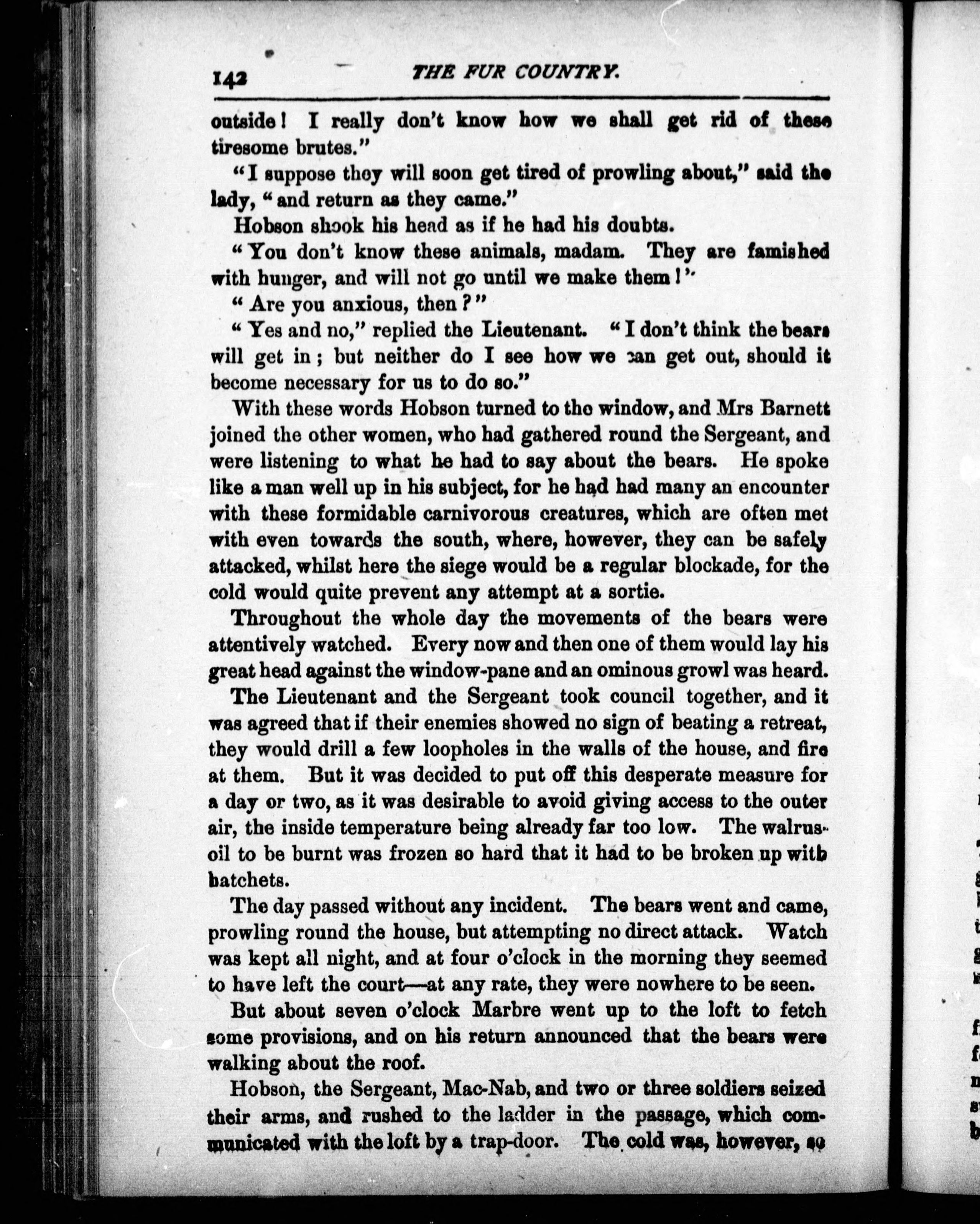 142 THE FUR COUNTRY.

outside! I really don't know how we shall get rid of these tiresome brutes."

"I suppose they will soon get tired of prowling about," said the lady, "and return as they came."

Hobson shook his head as if he had his doubts.

"You don't know these animals, madam. They are famished with hunger, and will not go until we make them!"

"Are you anxious, then?"

"Yes and no," replied the Lieutenant. "I don't think the bears will get in; but neither do I see how we can get out, should it become necessary for us to do so."

With these words Hobson turned to the window, and Mrs Barnett joined the other women, who had gathered round the Sergeant, and were listening to what he had to say about the bears. He spoke like a man well up in his subject, for he had had many an encounter with these formidable carnivorous creatures, which are often met with even towards the south, where, however, they can be safely attacked, whilst here the siege would be a regular blockade, for the cold would quite prevent any attempt at a sortie.

Throughout the whole day the movements of the bears were attentively watched. Every now and then one of them would lay his great head against the window-pane and an ominous growl was heard.

The Lieutenant and the Sergeant took council together, and it was agreed that if their enemies showed no sign of beating a retreat, they would drill a few loopholes in the walls of the house, and fire at them. But it was decided to put off this desperate measure for a day or two, as it was desirable to avoid giving access to the outer air, the inside temperature being already far too low. The walrus-oil to be burnt was frozen so hard that it had to be broken up with hatchets.

The day passed without any incident. The bears went and came, prowling round the house, but attempting no direct attack. Watch was kept all night, and at four o'clock in the morning they seemed to have left the court—at any rate, they were nowhere to be seen.

But about seven o'clock Marbre went up to the loft to fetch some provisions, and on his return announced that the bears were walking about the roof.

Hobson, the Sergeant, Mac-Nab, and two or three soldiers seized their arms, and rushed to the ladder in the passage, which communicated with the loft by a trap-door. The cold was, however, so